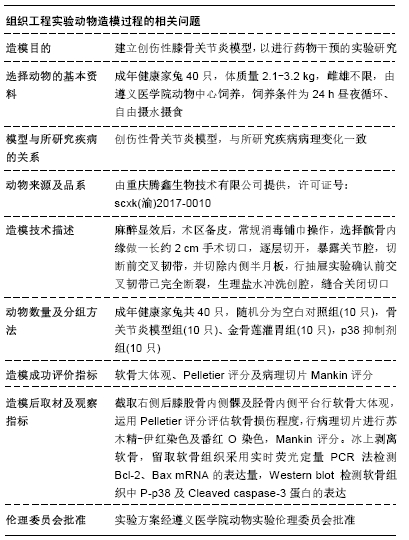 组织工程实验动物造模过程的相关问题

| | |
|---|---|
| 造模目的 | 建立创伤性膝骨关节炎模型，以进行药物干预的实验研究 |
| 选择动物的基本资料 | 成年健康家兔 40 只，体质量 2.1-3.2 kg，雌雄不限，由遵义医学院动物中心饲养，饲养条件为 24 h 昼夜循环、自由摄水摄食 |
| 模型与所研究疾病的关系 | 创伤性骨关节炎模型，与所研究疾病病理变化一致 |
| 动物来源及品系 | 由重庆腾鑫生物技术有限公司提供，许可证号：scxk(渝)2017-0010 |
| 造模技术描述 | 麻醉显效后，术区备皮，常规消毒铺巾操作，选择髌骨内缘做一长约 2 cm 手术切口，逐层切开，暴露关节腔，切断前交叉韧带，并切除内侧半月板，行抽屉实验确认前交叉韧带已完全断裂，生理盐水冲洗创腔，缝合关闭切口 |
| 动物数量及分组方法 | 成年健康家兔共 40 只，随机分为空白对照组(10 只)，骨关节炎模型组(10 只)、金骨莲灌胃组(10 只)，p38 抑制剂组(10 只) |
| 造模成功评价指标 | 软骨大体观、Pelletier 评分及病理切片 Mankin 评分 |
| 造模后取材及观察指标 | 截取右侧后膝股骨内侧髁及胫骨内侧平台行软骨大体观，运用 Pelletier 评分评估软骨损伤程度，行病理切片进行苏木精-伊红染色及番红 O 染色，Mankin 评分。冰上剥离软骨，留取软骨组织采用实时荧光定量 PCR 法检测 Bcl-2、Bax mRNA 的表达量，Western blot 检测软骨组织中 P-p38 及 Cleaved caspase-3 蛋白的表达 |
| 伦理委员会批准 | 实验方案经遵义医学院动物实验伦理委员会批准 |